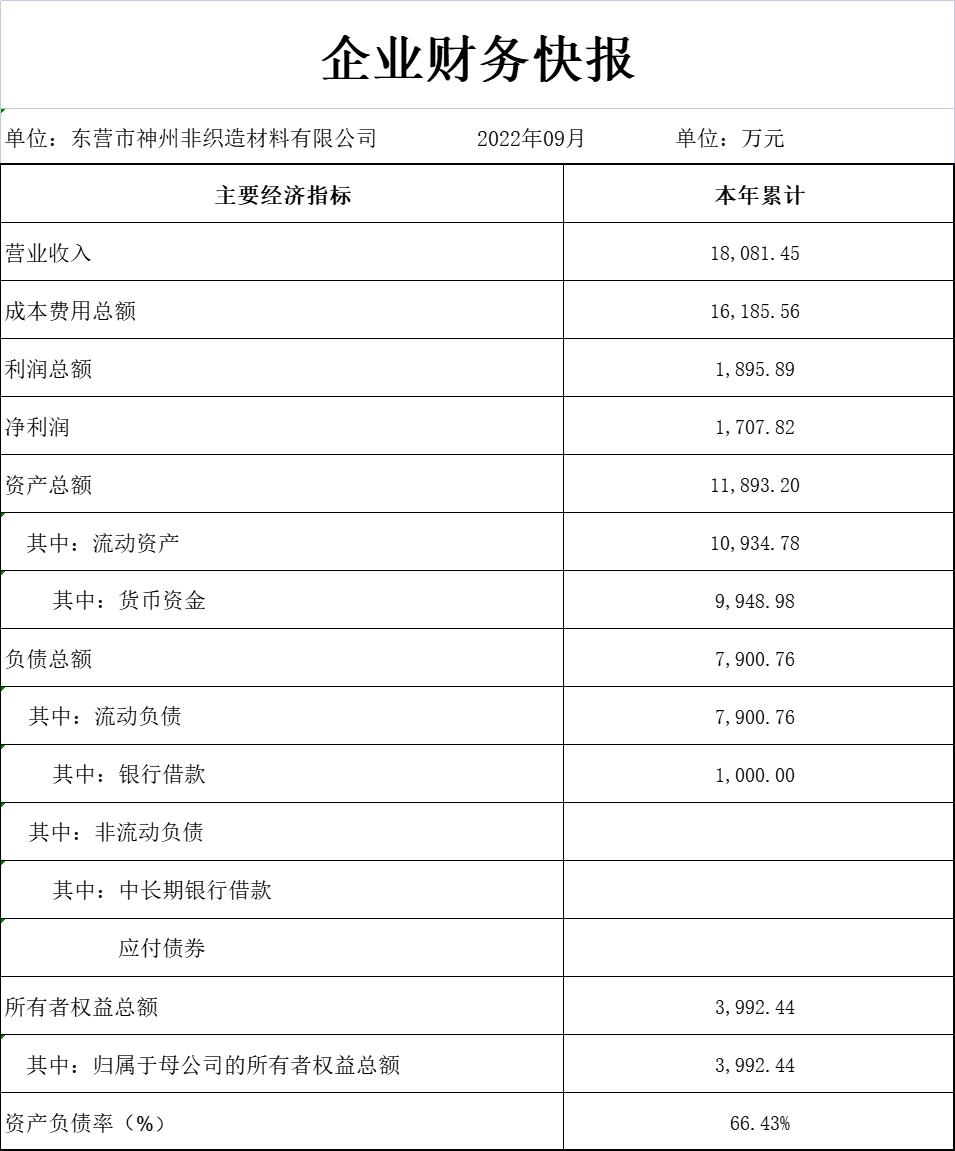 企业财务快报

单位：东营市神州非织造材料有限公司　　2022年09月　　单位：万元

| 主要经济指标 | 本年累计 |
|---|---|
| 营业收入 | 18,081.45 |
| 成本费用总额 | 16,185.56 |
| 利润总额 | 1,895.89 |
| 净利润 | 1,707.82 |
| 资产总额 | 11,893.20 |
| 其中：流动资产 | 10,934.78 |
| 其中：货币资金 | 9,948.98 |
| 负债总额 | 7,900.76 |
| 其中：流动负债 | 7,900.76 |
| 其中：银行借款 | 1,000.00 |
| 其中：非流动负债 | |
| 其中：中长期银行借款 | |
| 应付债券 | |
| 所有者权益总额 | 3,992.44 |
| 其中：归属于母公司的所有者权益总额 | 3,992.44 |
| 资产负债率（%） | 66.43% |